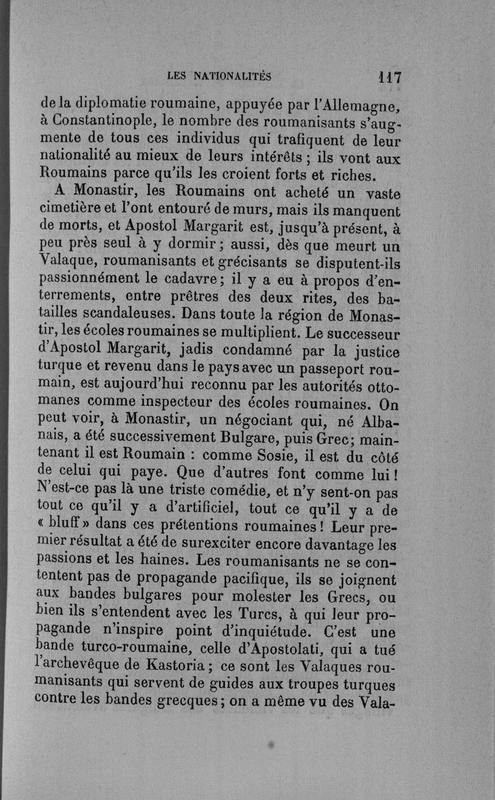 LES NATIONALITÉS 117

de la diplomatie roumaine, appuyée par l'Allemagne, à Constantinople, le nombre des roumanisants s'augmente de tous ces individus qui trafiquent de leur nationalité au mieux de leurs intérêts ; ils vont aux Roumains parce qu'ils les croient forts et riches.

A Monastir, les Roumains ont acheté un vaste cimetière et l'ont entouré de murs, mais ils manquent de morts, et Apostol Margarit est, jusqu'à présent, à peu près seul à y dormir ; aussi, dès que meurt un Valaque, roumanisants et grécisants se disputent-ils passionnément le cadavre ; il y a eu à propos d'enterrements, entre prêtres des deux rites, des batailles scandaleuses. Dans toute la région de Monastir, les écoles roumaines se multiplient. Le successeur d'Apostol Margarit, jadis condamné par la justice turque et revenu dans le pays avec un passeport roumain, est aujourd'hui reconnu par les autorités ottomanes comme inspecteur des écoles roumaines. On peut voir, à Monastir, un négociant qui, né Albanais, a été successivement Bulgare, puis Grec ; maintenant il est Roumain : comme Sosie, il est du côté de celui qui paye. Que d'autres font comme lui ! N'est-ce pas là une triste comédie, et n'y sent-on pas tout ce qu'il y a d'artificiel, tout ce qu'il y a de « bluff » dans ces prétentions roumaines ! Leur premier résultat a été de surexciter encore davantage les passions et les haines. Les roumanisants ne se contentent pas de propagande pacifique, ils se joignent aux bandes bulgares pour molester les Grecs, ou bien ils s'entendent avec les Turcs, à qui leur propagande n'inspire point d'inquiétude. C'est une bande turco-roumaine, celle d'Apostolati, qui a tué l'archevêque de Kastoria ; ce sont les Valaques roumanisants qui servent de guides aux troupes turques contre les bandes grecques ; on a même vu des Vala-